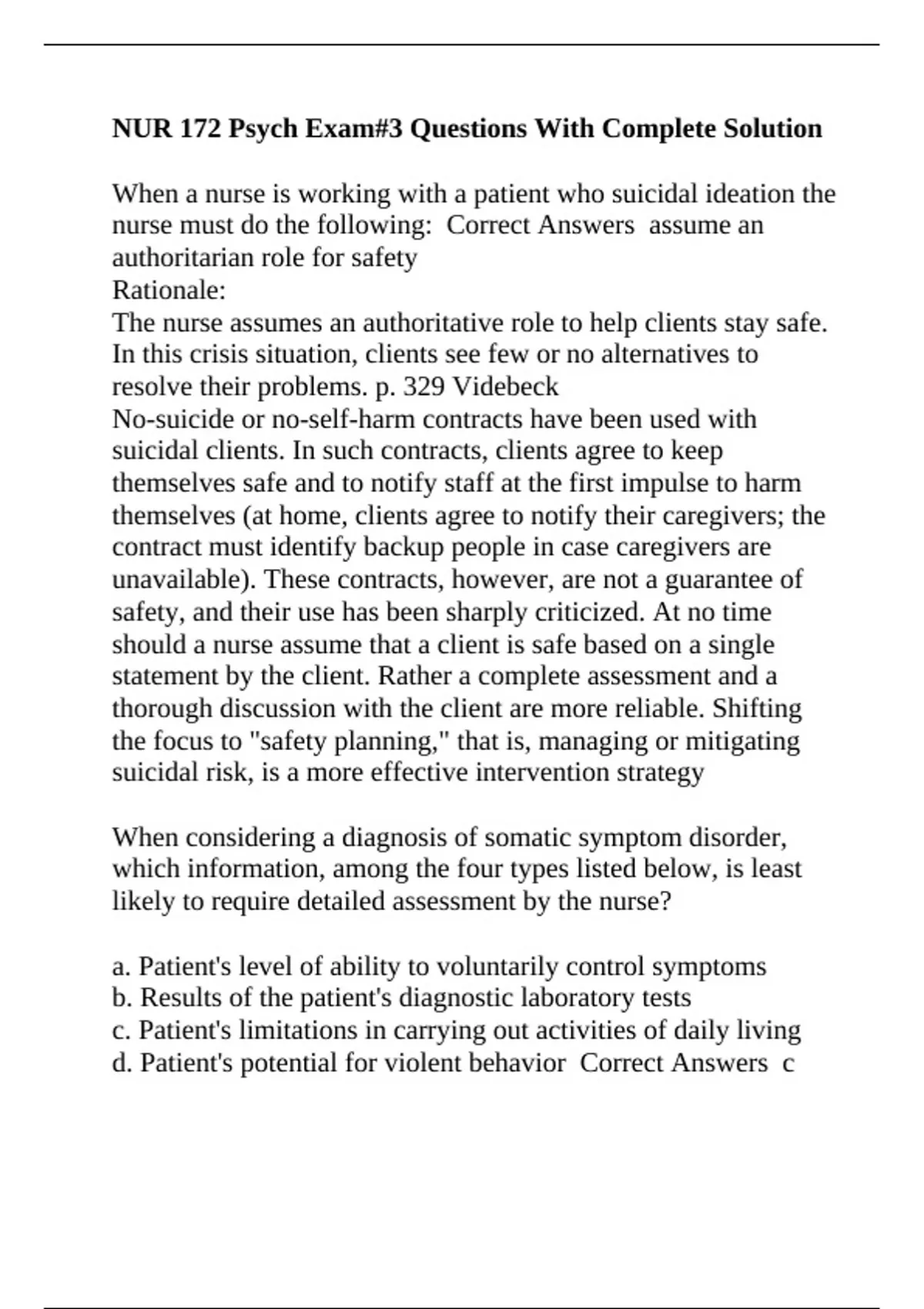 NUR 172 Psych Exam#3 Questions With Complete Solution

When a nurse is working with a patient who suicidal ideation the nurse must do the following:  Correct Answers  assume an authoritarian role for safety
Rationale:
The nurse assumes an authoritative role to help clients stay safe. In this crisis situation, clients see few or no alternatives to resolve their problems. p. 329 Videbeck
No-suicide or no-self-harm contracts have been used with suicidal clients. In such contracts, clients agree to keep themselves safe and to notify staff at the first impulse to harm themselves (at home, clients agree to notify their caregivers; the contract must identify backup people in case caregivers are unavailable). These contracts, however, are not a guarantee of safety, and their use has been sharply criticized. At no time should a nurse assume that a client is safe based on a single statement by the client. Rather a complete assessment and a thorough discussion with the client are more reliable. Shifting the focus to "safety planning," that is, managing or mitigating suicidal risk, is a more effective intervention strategy

When considering a diagnosis of somatic symptom disorder, which information, among the four types listed below, is least likely to require detailed assessment by the nurse?

a. Patient's level of ability to voluntarily control symptoms
b. Results of the patient's diagnostic laboratory tests
c. Patient's limitations in carrying out activities of daily living
d. Patient's potential for violent behavior  Correct Answers  c